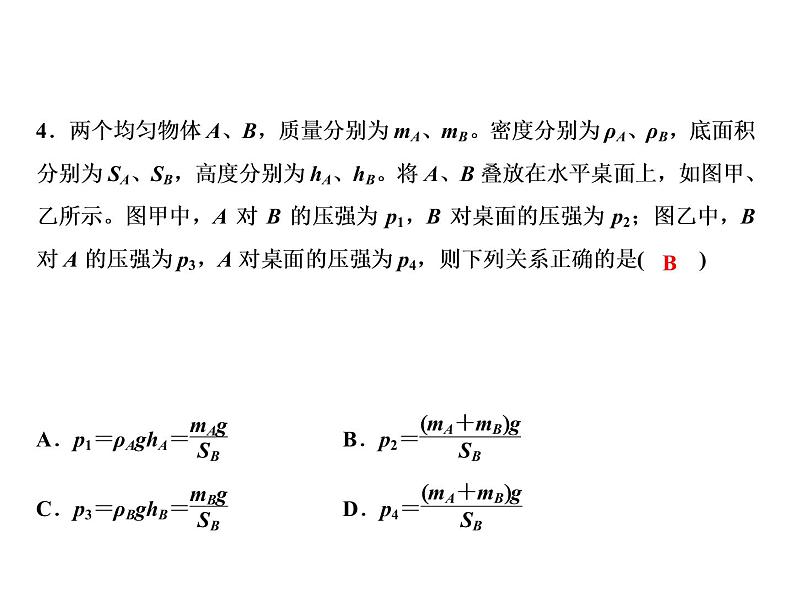 4．两个均匀物体 $A$、$B$，质量分别为 $m_A$、$m_B$。密度分别为 $\rho_A$、$\rho_B$，底面积分别为 $S_A$、$S_B$，高度分别为 $h_A$、$h_B$。将 $A$、$B$ 叠放在水平桌面上，如图甲、乙所示。图甲中，$A$ 对 $B$ 的压强为 $p_1$，$B$ 对桌面的压强为 $p_2$；图乙中，$B$ 对 $A$ 的压强为 $p_3$，$A$ 对桌面的压强为 $p_4$，则下列关系正确的是( B )

A．$p_1=\rho_A g h_A=\frac{m_A g}{S_B}$

B．$p_2=\frac{(m_A+m_B)g}{S_B}$

C．$p_3=\rho_B g h_B=\frac{m_B g}{S_B}$

D．$p_4=\frac{(m_A+m_B)g}{S_B}$